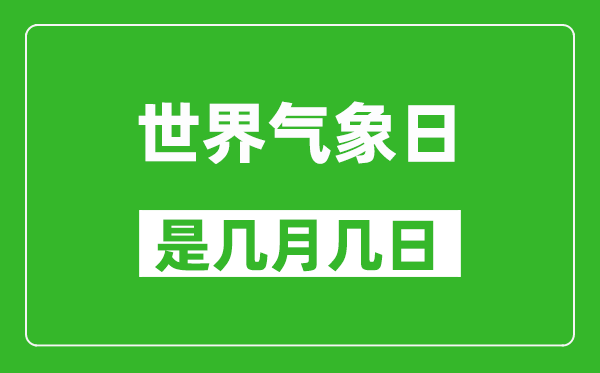 世界气象日

是几月几日